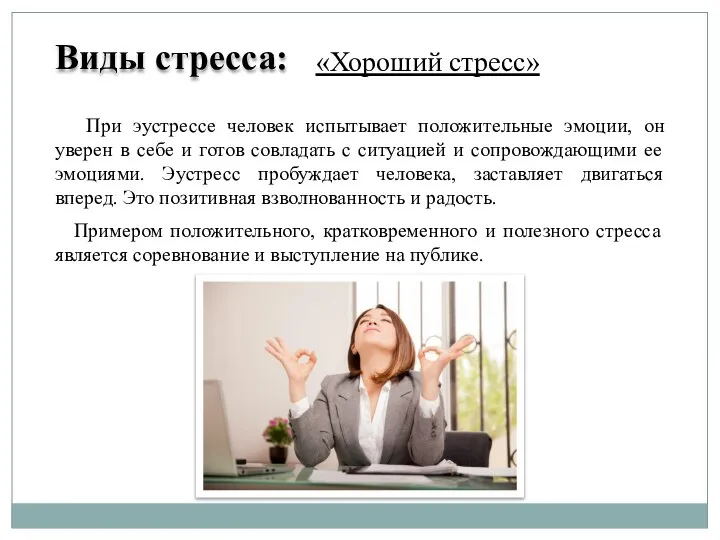 Виды стресса: «Хороший стресс»

При эустрессе человек испытывает положительные эмоции, он уверен в себе и готов совладать с ситуацией и сопровождающими ее эмоциями. Эустресс пробуждает человека, заставляет двигаться вперед. Это позитивная взволнованность и радость.

Примером положительного, кратковременного и полезного стресса является соревнование и выступление на публике.